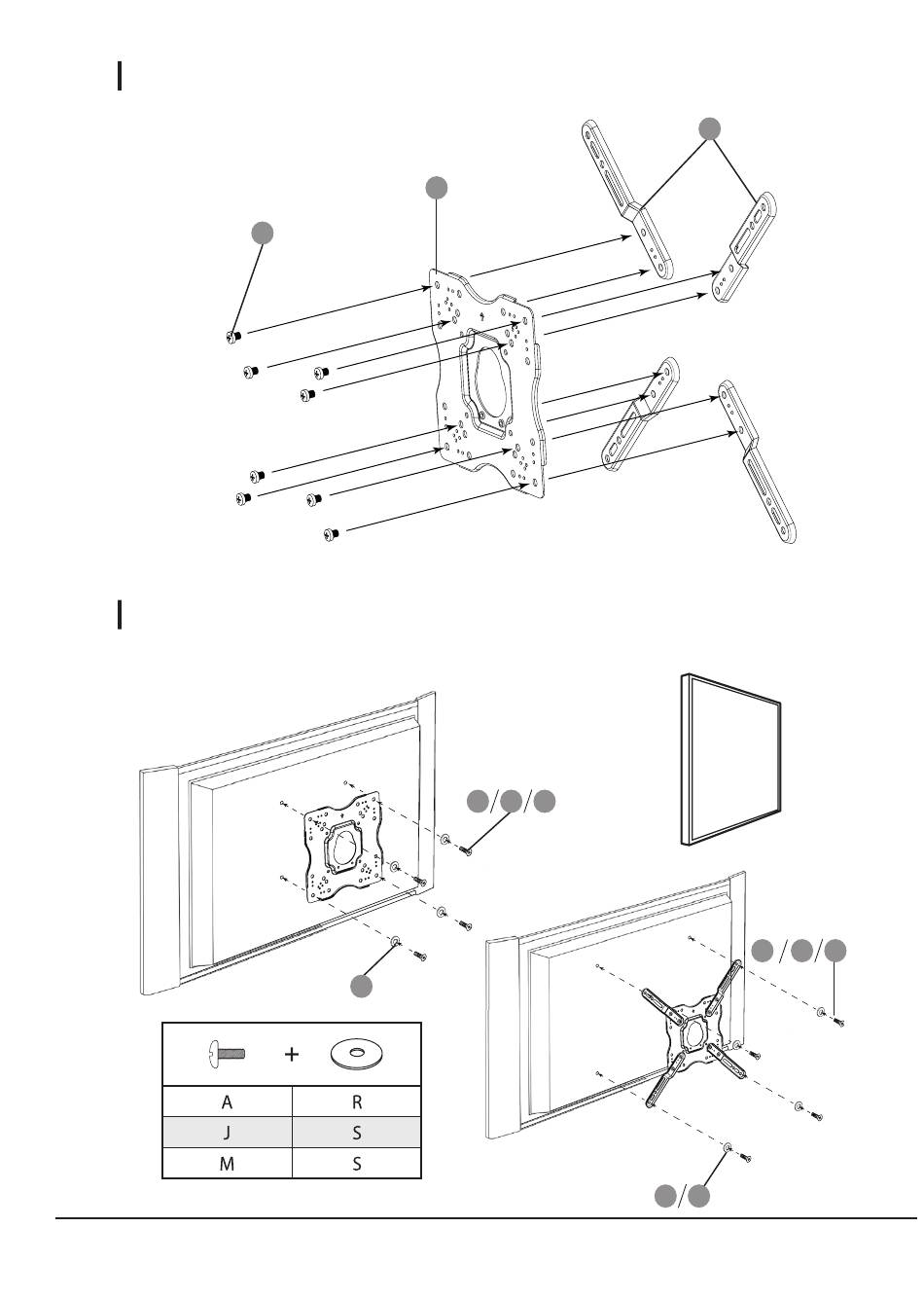 | + | |
|---|---|
| A | R |
| J | S |
| M | S |